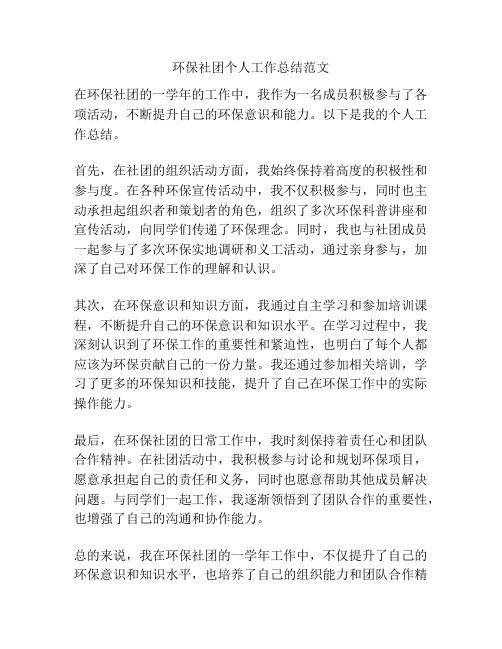 环保社团个人工作总结范文

在环保社团的一学年的工作中，我作为一名成员积极参与了各项活动，不断提升自己的环保意识和能力。以下是我的个人工作总结。

首先，在社团的组织活动方面，我始终保持着高度的积极性和参与度。在各种环保宣传活动中，我不仅积极参与，同时也主动承担起组织者和策划者的角色，组织了多次环保科普讲座和宣传活动，向同学们传递了环保理念。同时，我也与社团成员一起参与了多次环保实地调研和义工活动，通过亲身参与，加深了自己对环保工作的理解和认识。

其次，在环保意识和知识方面，我通过自主学习和参加培训课程，不断提升自己的环保意识和知识水平。在学习过程中，我深刻认识到了环保工作的重要性和紧迫性，也明白了每个人都应该为环保贡献自己的一份力量。我还通过参加相关培训，学习了更多的环保知识和技能，提升了自己在环保工作中的实际操作能力。

最后，在环保社团的日常工作中，我时刻保持着责任心和团队合作精神。在社团活动中，我积极参与讨论和规划环保项目，愿意承担起自己的责任和义务，同时也愿意帮助其他成员解决问题。与同学们一起工作，我逐渐领悟到了团队合作的重要性，也增强了自己的沟通和协作能力。

总的来说，我在环保社团的一学年工作中，不仅提升了自己的环保意识和知识水平，也培养了自己的组织能力和团队合作精